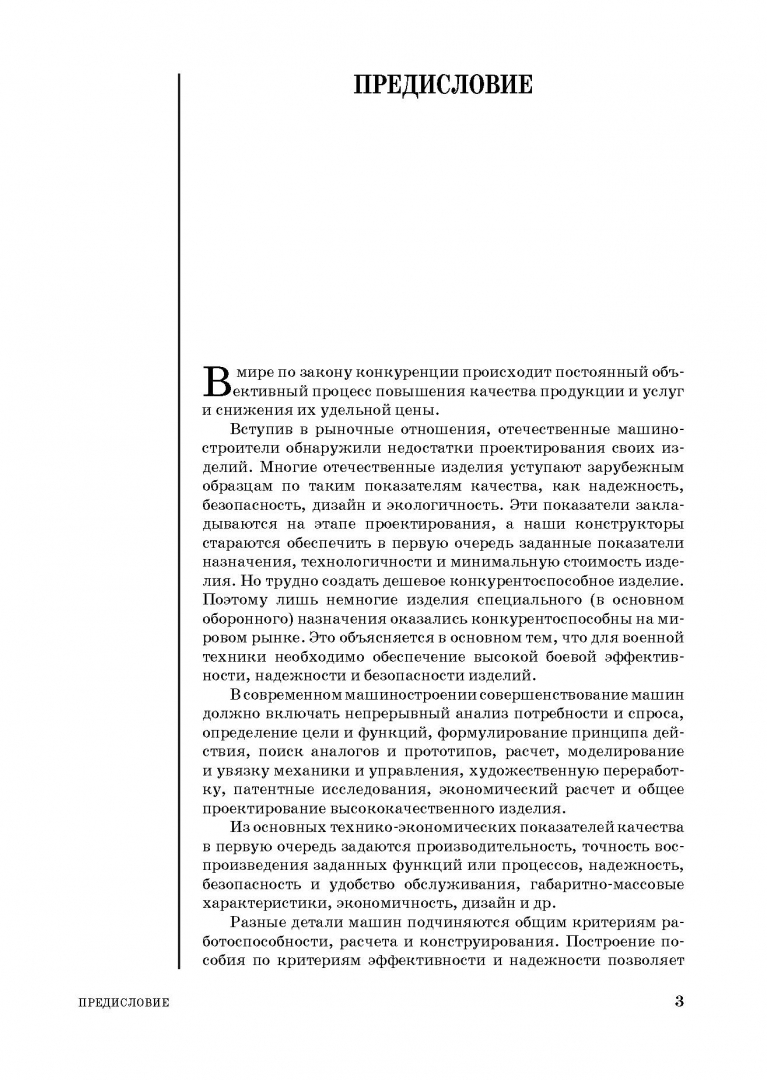 ПРЕДИСЛОВИЕ

В мире по закону конкуренции происходит постоянный объективный процесс повышения качества продукции и услуг и снижения их удельной цены.

Вступив в рыночные отношения, отечественные машиностроители обнаружили недостатки проектирования своих изделий. Многие отечественные изделия уступают зарубежным образцам по таким показателям качества, как надежность, безопасность, дизайн и экологичность. Эти показатели закладываются на этапе проектирования, а наши конструкторы стараются обеспечить в первую очередь заданные показатели назначения, технологичности и минимальную стоимость изделия. Но трудно создать дешевое конкурентоспособное изделие. Поэтому лишь немногие изделия специального (в основном оборонного) назначения оказались конкурентоспособны на мировом рынке. Это объясняется в основном тем, что для военной техники необходимо обеспечение высокой боевой эффективности, надежности и безопасности изделий.

В современном машиностроении совершенствование машин должно включать непрерывный анализ потребности и спроса, определение цели и функций, формулирование принципа действия, поиск аналогов и прототипов, расчет, моделирование и увязку механики и управления, художественную переработку, патентные исследования, экономический расчет и общее проектирование высококачественного изделия.

Из основных технико-экономических показателей качества в первую очередь задаются производительность, точность воспроизведения заданных функций или процессов, надежность, безопасность и удобство обслуживания, габаритно-массовые характеристики, экономичность, дизайн и др.

Разные детали машин подчиняются общим критериям работоспособности, расчета и конструирования. Построение пособия по критериям эффективности и надежности позволяет

ПРЕДИСЛОВИЕ 3